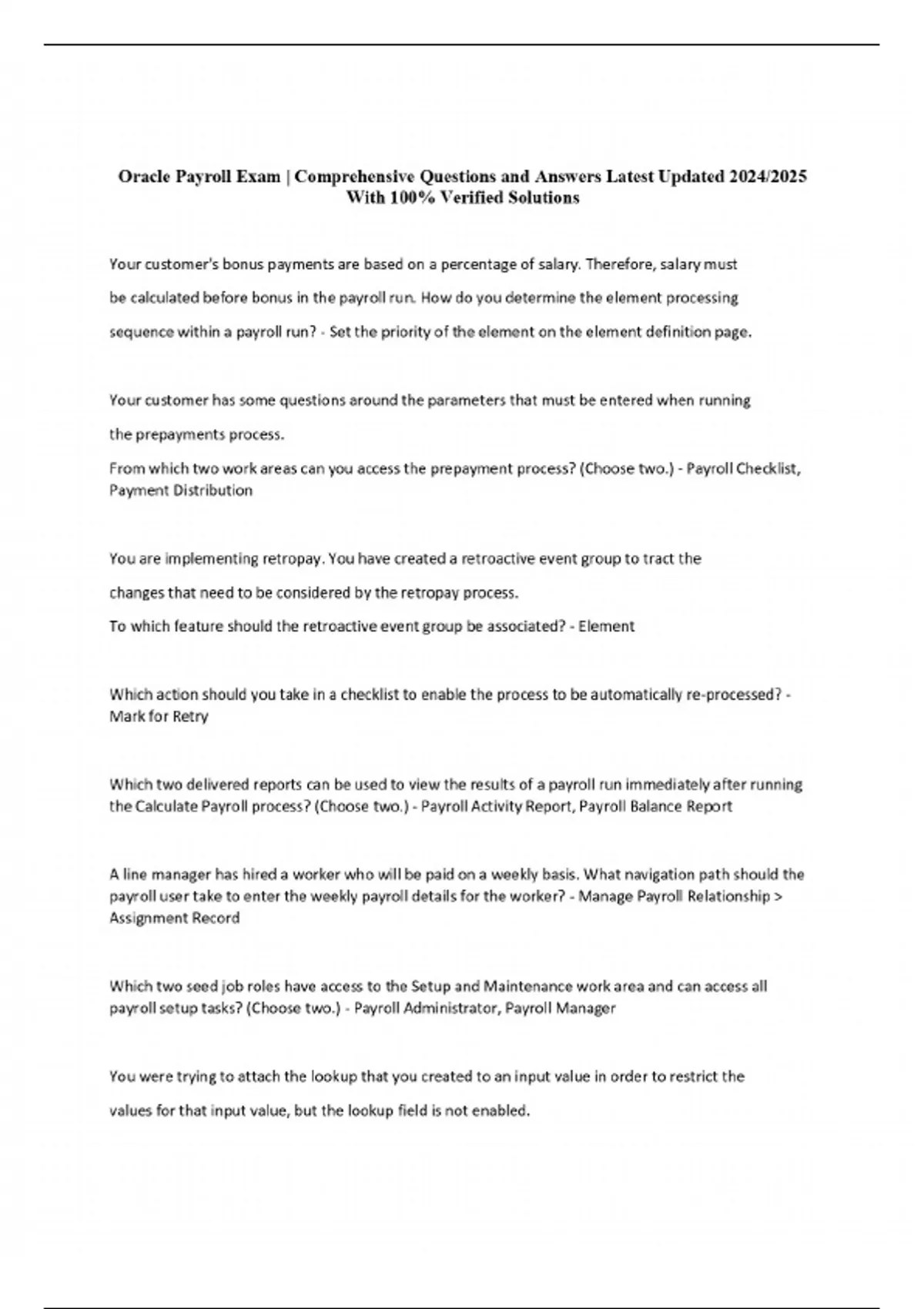 Oracle Payroll Exam | Comprehensive Questions and Answers Latest Updated 2024/2025 With 100% Verified Solutions

Your customer's bonus payments are based on a percentage of salary. Therefore, salary must be calculated before bonus in the payroll run. How do you determine the element processing sequence within a payroll run? - Set the priority of the element on the element definition page.

Your customer has some questions around the parameters that must be entered when running the prepayments process.

From which two work areas can you access the prepayment process? (Choose two.) - Payroll Checklist, Payment Distribution

You are implementing retropay. You have created a retroactive event group to tract the changes that need to be considered by the retropay process.

To which feature should the retroactive event group be associated? - Element

Which action should you take in a checklist to enable the process to be automatically re-processed? - Mark for Retry

Which two delivered reports can be used to view the results of a payroll run immediately after running the Calculate Payroll process? (Choose two.) - Payroll Activity Report, Payroll Balance Report

A line manager has hired a worker who will be paid on a weekly basis. What navigation path should the payroll user take to enter the weekly payroll details for the worker? - Manage Payroll Relationship > Assignment Record

Which two seed job roles have access to the Setup and Maintenance work area and can access all payroll setup tasks? (Choose two.) - Payroll Administrator, Payroll Manager

You were trying to attach the lookup that you created to an input value in order to restrict the values for that input value, but the lookup field is not enabled.